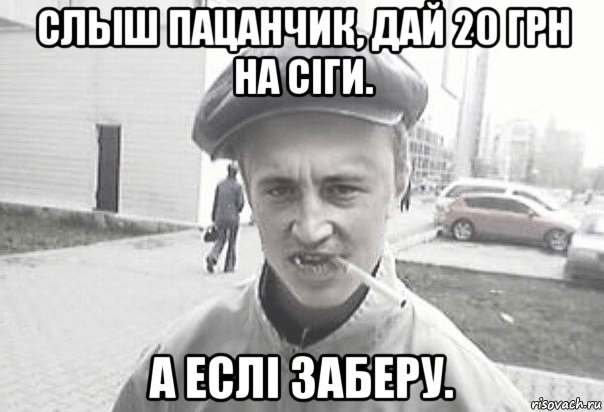 СЛЫШ ПАЦАНЧИК, ДАЙ 20 ГРН НА СІГИ.

А ЕСЛІ ЗАБЕРУ.

risovach.ru